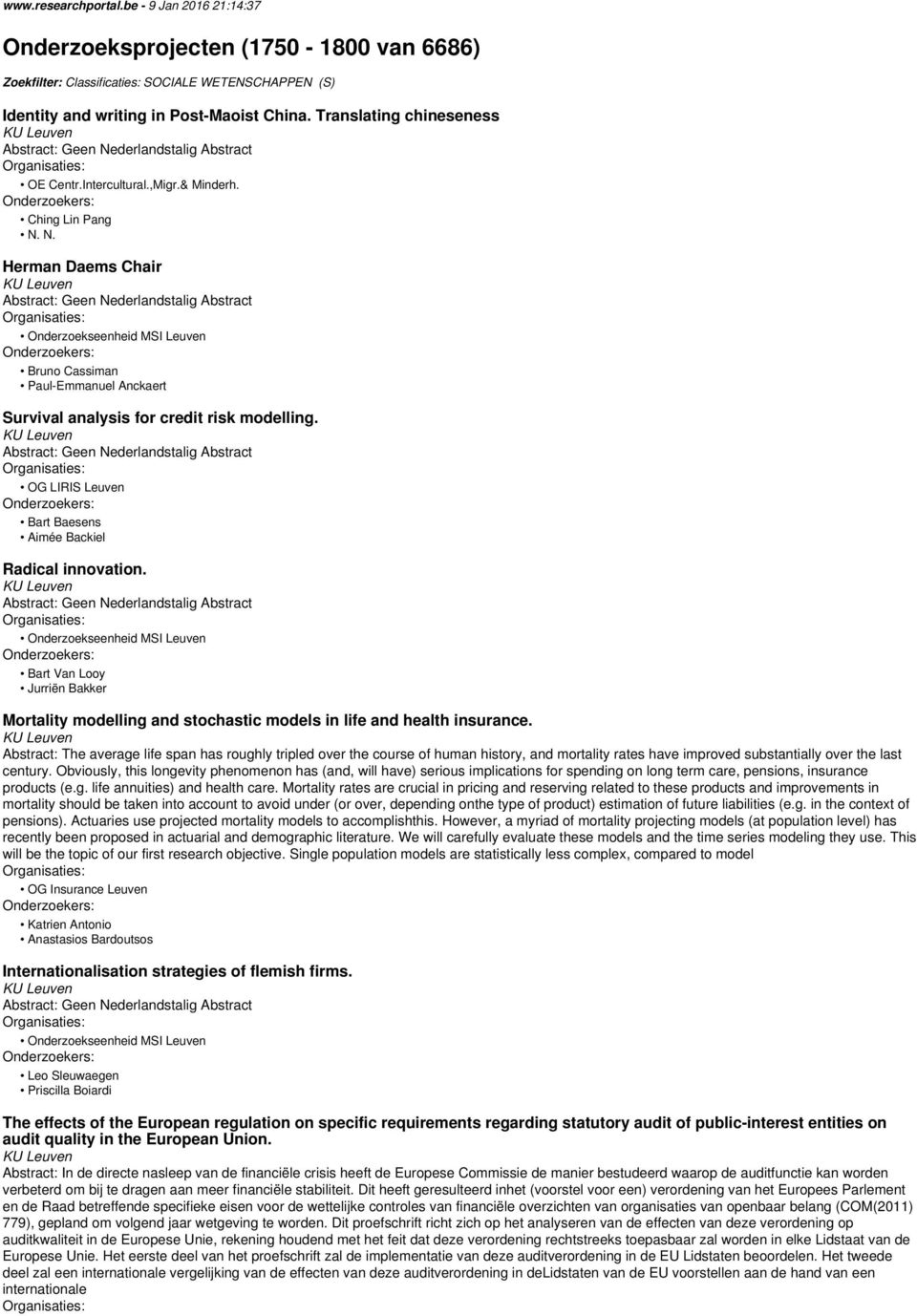 www.researchportal.be - 9 Jan 2016 21:14:37

Onderzoeksprojecten (1750 - 1800 van 6686)

Zoekfilter: Classificaties: SOCIALE WETENSCHAPPEN (S)

Identity and writing in Post-Maoist China. Translating chineseness
KU Leuven
Abstract: Geen Nederlandstalig Abstract
Organisaties:
• OE Centr.Intercultural.,Migr.& Minderh.
Onderzoekers:
• Ching Lin Pang
• N. N.

Herman Daems Chair
KU Leuven
Abstract: Geen Nederlandstalig Abstract
Organisaties:
• Onderzoekseenheid MSI Leuven
Onderzoekers:
• Bruno Cassiman
• Paul-Emmanuel Anckaert

Survival analysis for credit risk modelling.
KU Leuven
Abstract: Geen Nederlandstalig Abstract
Organisaties:
• OG LIRIS Leuven
Onderzoekers:
• Bart Baesens
• Aimée Backiel

Radical innovation.
KU Leuven
Abstract: Geen Nederlandstalig Abstract
Organisaties:
• Onderzoekseenheid MSI Leuven
Onderzoekers:
• Bart Van Looy
• Jurriën Bakker

Mortality modelling and stochastic models in life and health insurance.
KU Leuven
Abstract: The average life span has roughly tripled over the course of human history, and mortality rates have improved substantially over the last century. Obviously, this longevity phenomenon has (and, will have) serious implications for spending on long term care, pensions, insurance products (e.g. life annuities) and health care. Mortality rates are crucial in pricing and reserving related to these products and improvements in mortality should be taken into account to avoid under (or over, depending onthe type of product) estimation of future liabilities (e.g. in the context of pensions). Actuaries use projected mortality models to accomplishthis. However, a myriad of mortality projecting models (at population level) has recently been proposed in actuarial and demographic literature. We will carefully evaluate these models and the time series modeling they use. This will be the topic of our first research objective. Single population models are statistically less complex, compared to model
Organisaties:
• OG Insurance Leuven
Onderzoekers:
• Katrien Antonio
• Anastasios Bardoutsos

Internationalisation strategies of flemish firms.
KU Leuven
Abstract: Geen Nederlandstalig Abstract
Organisaties:
• Onderzoekseenheid MSI Leuven
Onderzoekers:
• Leo Sleuwaegen
• Priscilla Boiardi

The effects of the European regulation on specific requirements regarding statutory audit of public-interest entities on audit quality in the European Union.
KU Leuven
Abstract: In de directe nasleep van de financiële crisis heeft de Europese Commissie de manier bestudeerd waarop de auditfunctie kan worden verbeterd om bij te dragen aan meer financiële stabiliteit. Dit heeft geresulteerd inhet (voorstel voor een) verordening van het Europees Parlement en de Raad betreffende specifieke eisen voor de wettelijke controles van financiële overzichten van organisaties van openbaar belang (COM(2011) 779), gepland om volgend jaar wetgeving te worden. Dit proefschrift richt zich op het analyseren van de effecten van deze verordening op auditkwaliteit in de Europese Unie, rekening houdend met het feit dat deze verordening rechtstreeks toepasbaar zal worden in elke Lidstaat van de Europese Unie. Het eerste deel van het proefschrift zal de implementatie van deze auditverordening in de EU Lidstaten beoordelen. Het tweede deel zal een internationale vergelijking van de effecten van deze auditverordening in deLidstaten van de EU voorstellen aan de hand van een internationale
Organisaties: